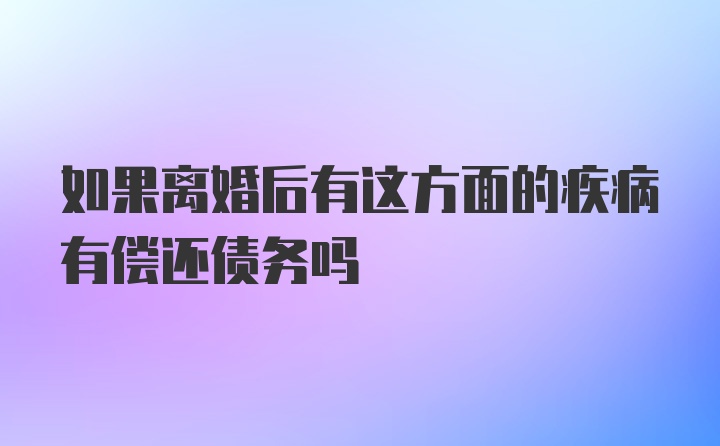 如果离婚后有这方面的疾病有偿还债务吗